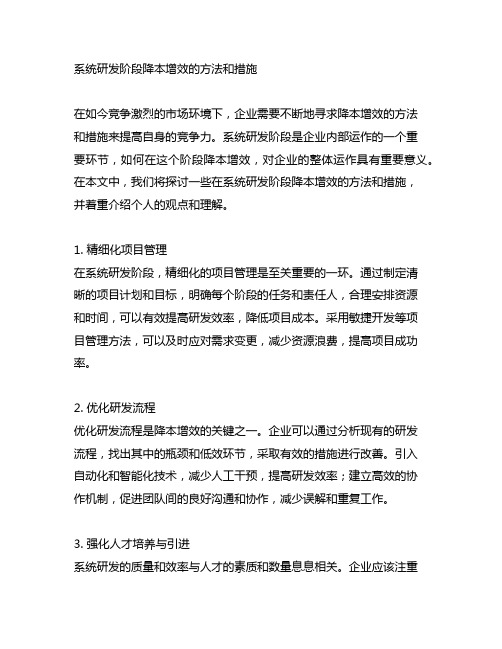 系统研发阶段降本增效的方法和措施

在如今竞争激烈的市场环境下，企业需要不断地寻求降本增效的方法和措施来提高自身的竞争力。系统研发阶段是企业内部运作的一个重要环节，如何在这个阶段降本增效，对企业的整体运作具有重要意义。在本文中，我们将探讨一些在系统研发阶段降本增效的方法和措施，并着重介绍个人的观点和理解。

1. 精细化项目管理
在系统研发阶段，精细化的项目管理是至关重要的一环。通过制定清晰的项目计划和目标，明确每个阶段的任务和责任人，合理安排资源和时间，可以有效提高研发效率，降低项目成本。采用敏捷开发等项目管理方法，可以及时应对需求变更，减少资源浪费，提高项目成功率。

2. 优化研发流程
优化研发流程是降本增效的关键之一。企业可以通过分析现有的研发流程，找出其中的瓶颈和低效环节，采取有效的措施进行改善。引入自动化和智能化技术，减少人工干预，提高研发效率；建立高效的协作机制，促进团队间的良好沟通和协作，减少误解和重复工作。

3. 强化人才培养与引进
系统研发的质量和效率与人才的素质和数量息息相关。企业应该注重